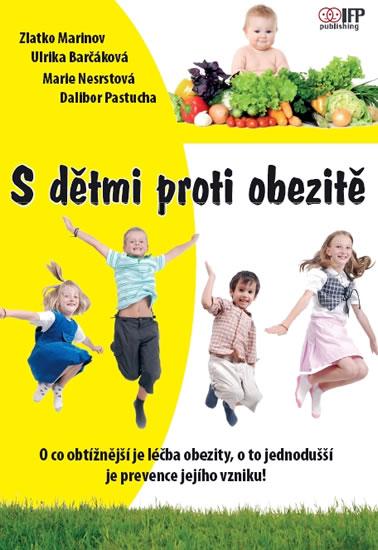 Zlatko Marinov
Ulrika Barčáková
Marie Nesrstová
Dalibor Pastucha

IFP publishing

S dětmi proti obezitě

O co obtížnější je léčba obezity, o to jednodušší je prevence jejího vzniku!